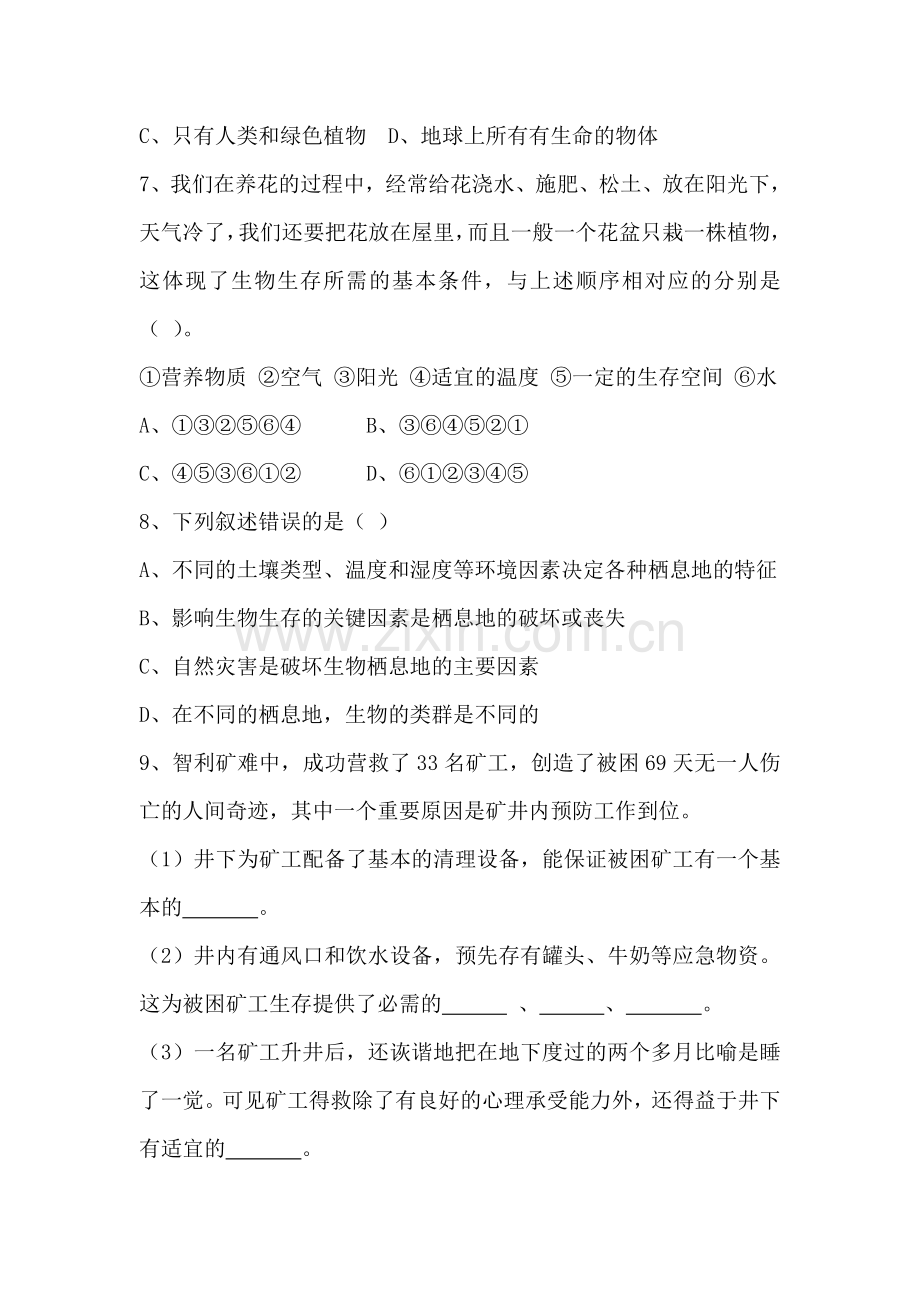 C、只有人类和绿色植物　D、地球上所有有生命的物体

7、我们在养花的过程中，经常给花浇水、施肥、松土、放在阳光下，天气冷了，我们还要把花放在屋里，而且一般一个花盆只栽一株植物，这体现了生物生存所需的基本条件，与上述顺序相对应的分别是（　）。

①营养物质 ②空气 ③阳光 ④适宜的温度 ⑤一定的生存空间 ⑥水

A、①③②⑤⑥④　　　B、③⑥④⑤②①

C、④⑤③⑥①②　　　D、⑥①②③④⑤

8、下列叙述错误的是（　）

A、不同的土壤类型、温度和湿度等环境因素决定各种栖息地的特征

B、影响生物生存的关键因素是栖息地的破坏或丧失

C、自然灾害是破坏生物栖息地的主要因素

D、在不同的栖息地，生物的类群是不同的

9、智利矿难中，成功营救了33名矿工，创造了被困69天无一人伤亡的人间奇迹，其中一个重要原因是矿井内预防工作到位。

（1）井下为矿工配备了基本的清理设备，能保证被困矿工有一个基本的_______。

（2）井内有通风口和饮水设备，预先存有罐头、牛奶等应急物资。这为被困矿工生存提供了必需的______ 、______、_______。

（3）一名矿工升井后，还诙谐地把在地下度过的两个多月比喻是睡了一觉。可见矿工得救除了有良好的心理承受能力外，还得益于井下有适宜的_______。

www.zixin.com.cn